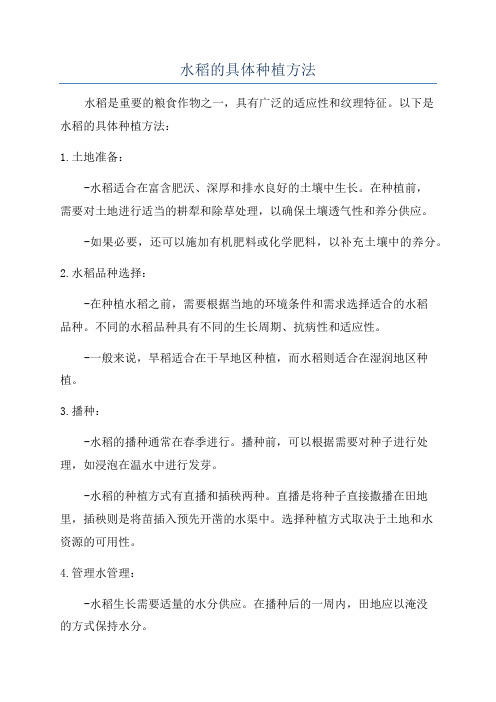 水稻的具体种植方法

水稻是重要的粮食作物之一，具有广泛的适应性和纹理特征。以下是水稻的具体种植方法：

1.土地准备：

-水稻适合在富含肥沃、深厚和排水良好的土壤中生长。在种植前，需要对土地进行适当的耕犁和除草处理，以确保土壤透气性和养分供应。

-如果必要，还可以施加有机肥料或化学肥料，以补充土壤中的养分。

2.水稻品种选择：

-在种植水稻之前，需要根据当地的环境条件和需求选择适合的水稻品种。不同的水稻品种具有不同的生长周期、抗病性和适应性。

-一般来说，旱稻适合在干旱地区种植，而水稻则适合在湿润地区种植。

3.播种：

-水稻的播种通常在春季进行。播种前，可以根据需要对种子进行处理，如浸泡在温水中进行发芽。

-水稻的种植方式有直播和插秧两种。直播是将种子直接撒播在田地里，插秧则是将苗插入预先开凿的水渠中。选择种植方式取决于土地和水资源的可用性。

4.管理水管理：

-水稻生长需要适量的水分供应。在播种后的一周内，田地应以淹没的方式保持水分。